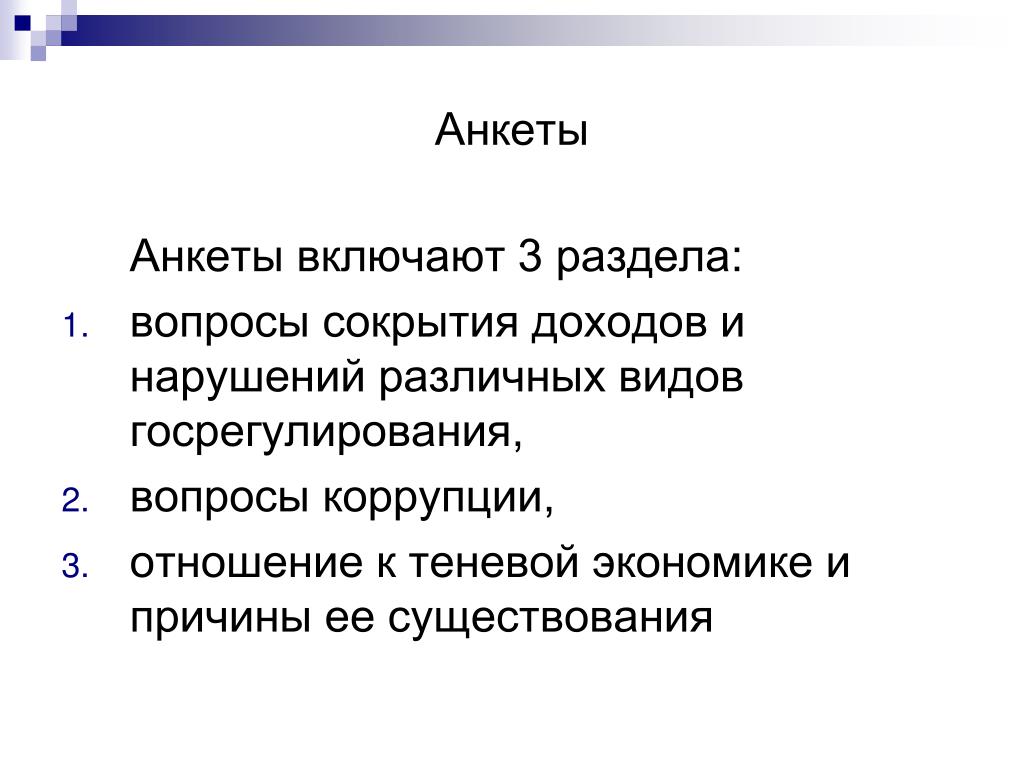 Анкеты

Анкеты включают 3 раздела:

1. вопросы сокрытия доходов и нарушений различных видов госрегулирования,
2. вопросы коррупции,
3. отношение к теневой экономике и причины ее существования